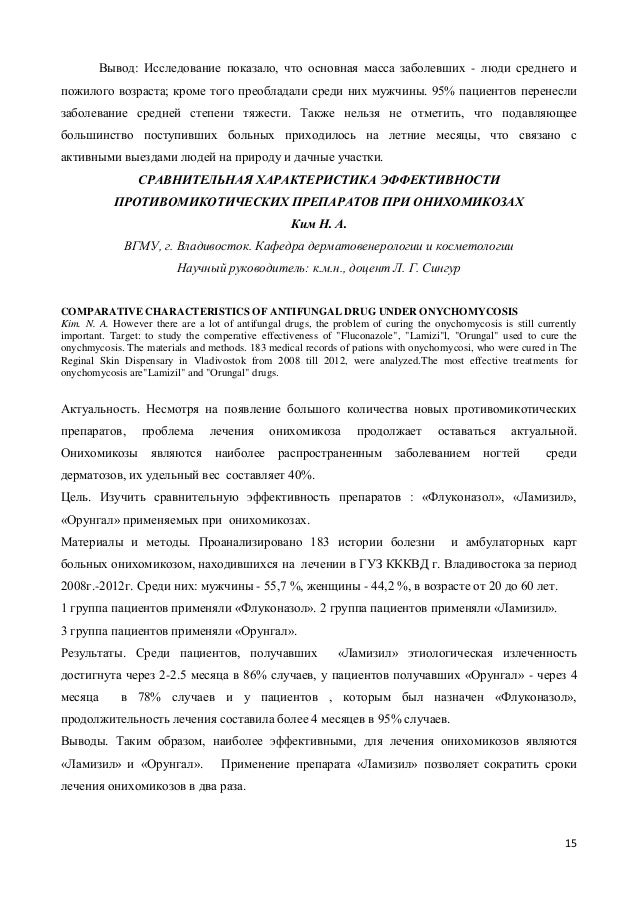 Вывод: Исследование показало, что основная масса заболевших - люди среднего и пожилого возраста; кроме того преобладали среди них мужчины. 95% пациентов перенесли заболевание средней степени тяжести. Также нельзя не отметить, что подавляющее большинство поступивших больных приходилось на летние месяцы, что связано с активными выездами людей на природу и дачные участки.

СРАВНИТЕЛЬНАЯ ХАРАКТЕРИСТИКА ЭФФЕКТИВНОСТИ ПРОТИВОМИКОТИЧЕСКИХ ПРЕПАРАТОВ ПРИ ОНИХОМИКОЗАХ

Ким Н. А.

ВГМУ, г. Владивосток. Кафедра дерматовенерологии и косметологии

Научный руководитель: к.м.н., доцент Л. Г. Сингур

COMPARATIVE CHARACTERISTICS OF ANTIFUNGAL DRUG UNDER ONYCHOMYCOSIS
Kim. N. A. However there are a lot of antifungal drugs, the problem of curing the onychomycosis is still currently important. Target: to study the comperative effectiveness of "Fluconazole", "Lamizi"l, "Orungal" used to cure the onychmycosis. The materials and methods. 183 medical records of pations with onychomycosi, who were cured in The Reginal Skin Dispensary in Vladivostok from 2008 till 2012, were analyzed.The most effective treatments for onychomycosis are"Lamizil" and "Orungal" drugs.

Актуальность. Несмотря на появление большого количества новых противомикотических препаратов, проблема лечения онихомикоза продолжает оставаться актуальной. Онихомикозы являются наиболее распространенным заболеванием ногтей среди дерматозов, их удельный вес составляет 40%.

Цель. Изучить сравнительную эффективность препаратов : «Флуконазол», «Ламизил», «Орунгал» применяемых при онихомикозах.

Материалы и методы. Проанализировано 183 истории болезни и амбулаторных карт больных онихомикозом, находившихся на лечении в ГУЗ КККВД г. Владивостока за период 2008г.-2012г. Среди них: мужчины - 55,7 %, женщины - 44,2 %, в возрасте от 20 до 60 лет.

1 группа пациентов применяли «Флуконазол». 2 группа пациентов применяли «Ламизил».

3 группа пациентов применяли «Орунгал».

Результаты. Среди пациентов, получавших «Ламизил» этиологическая излеченность достигнута через 2-2.5 месяца в 86% случаев, у пациентов получавших «Орунгал» - через 4 месяца в 78% случаев и у пациентов , которым был назначен «Флуконазол», продолжительность лечения составила более 4 месяцев в 95% случаев.

Выводы. Таким образом, наиболее эффективными, для лечения онихомикозов являются «Ламизил» и «Орунгал». Применение препарата «Ламизил» позволяет сократить сроки лечения онихомикозов в два раза.

15